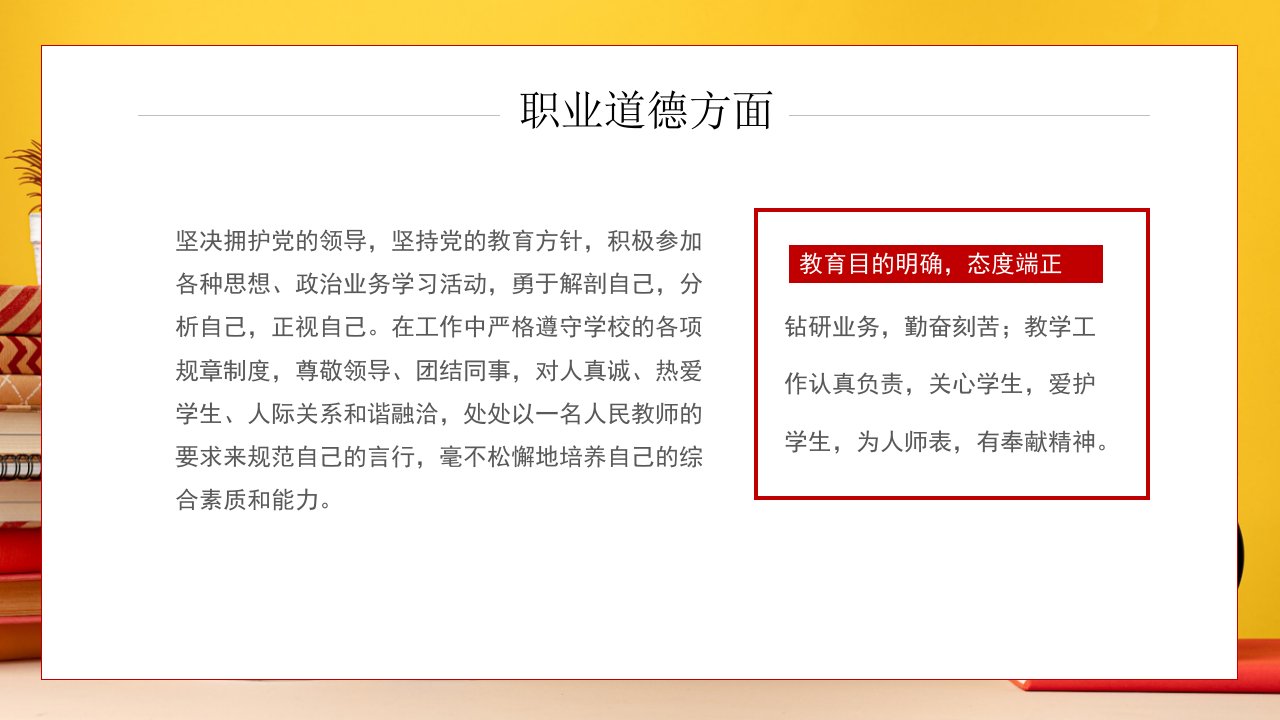 职业道德方面

坚决拥护党的领导，坚持党的教育方针，积极参加各种思想、政治业务学习活动，勇于解剖自己，分析自己，正视自己。在工作中严格遵守学校的各项规章制度，尊敬领导、团结同事，对人真诚、热爱学生、人际关系和谐融洽，处处以一名人民教师的要求来规范自己的言行，毫不松懈地培养自己的综合素质和能力。

教育目的明确，态度端正

钻研业务，勤奋刻苦；教学工作认真负责，关心学生，爱护学生，为人师表，有奉献精神。